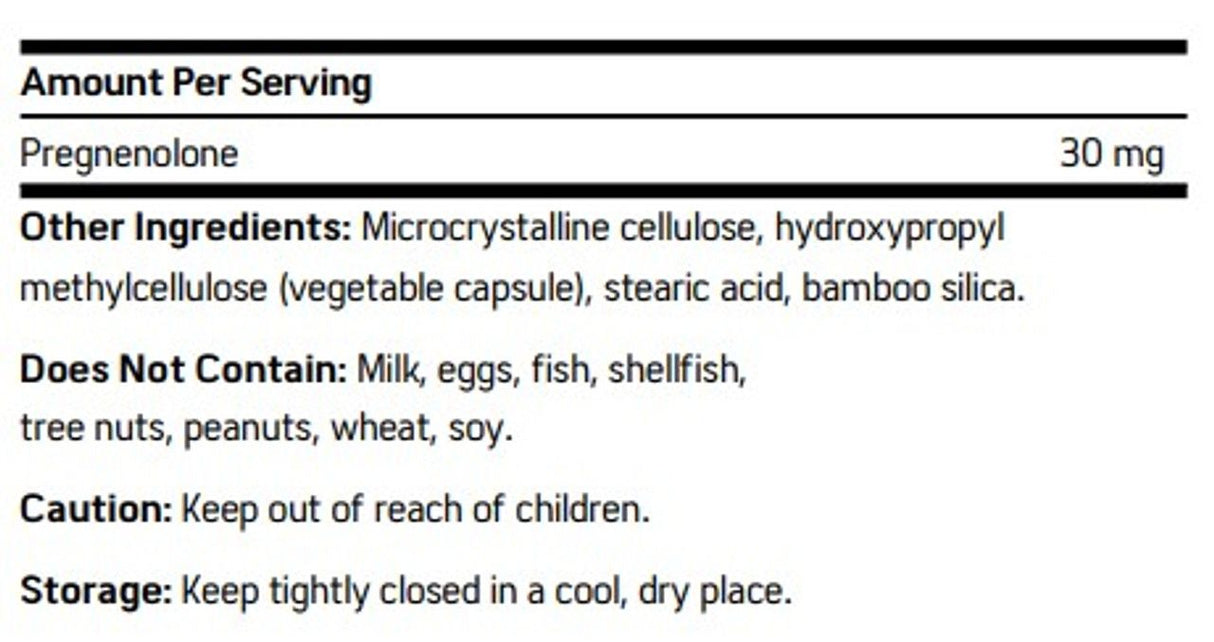 Amount Per Serving

Pregnenolone 30 mg

Other Ingredients: Microcrystalline cellulose, hydroxypropyl methylcellulose (vegetable capsule), stearic acid, bamboo silica.

Does Not Contain: Milk, eggs, fish, shellfish, tree nuts, peanuts, wheat, soy.

Caution: Keep out of reach of children.

Storage: Keep tightly closed in a cool, dry place.